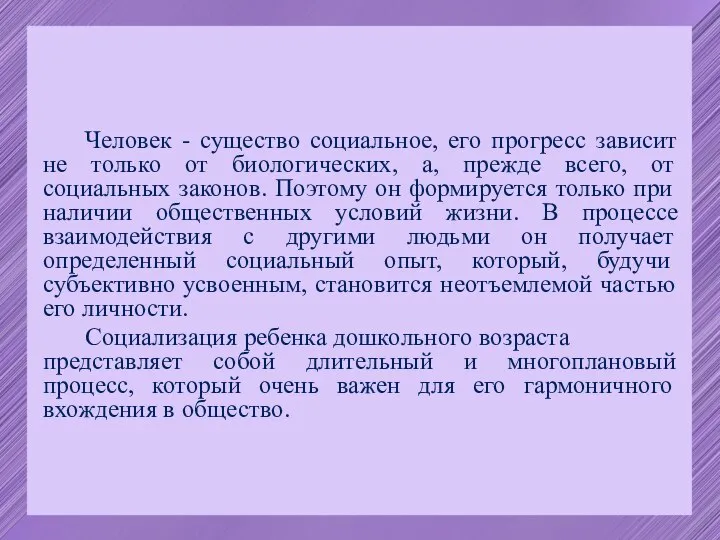 Человек - существо социальное, его прогресс зависит не только от биологических, а, прежде всего, от социальных законов. Поэтому он формируется только при наличии общественных условий жизни. В процессе взаимодействия с другими людьми он получает определенный социальный опыт, который, будучи субъективно усвоенным, становится неотъемлемой частью его личности.

Социализация ребенка дошкольного возраста представляет собой длительный и многоплановый процесс, который очень важен для его гармоничного вхождения в общество.